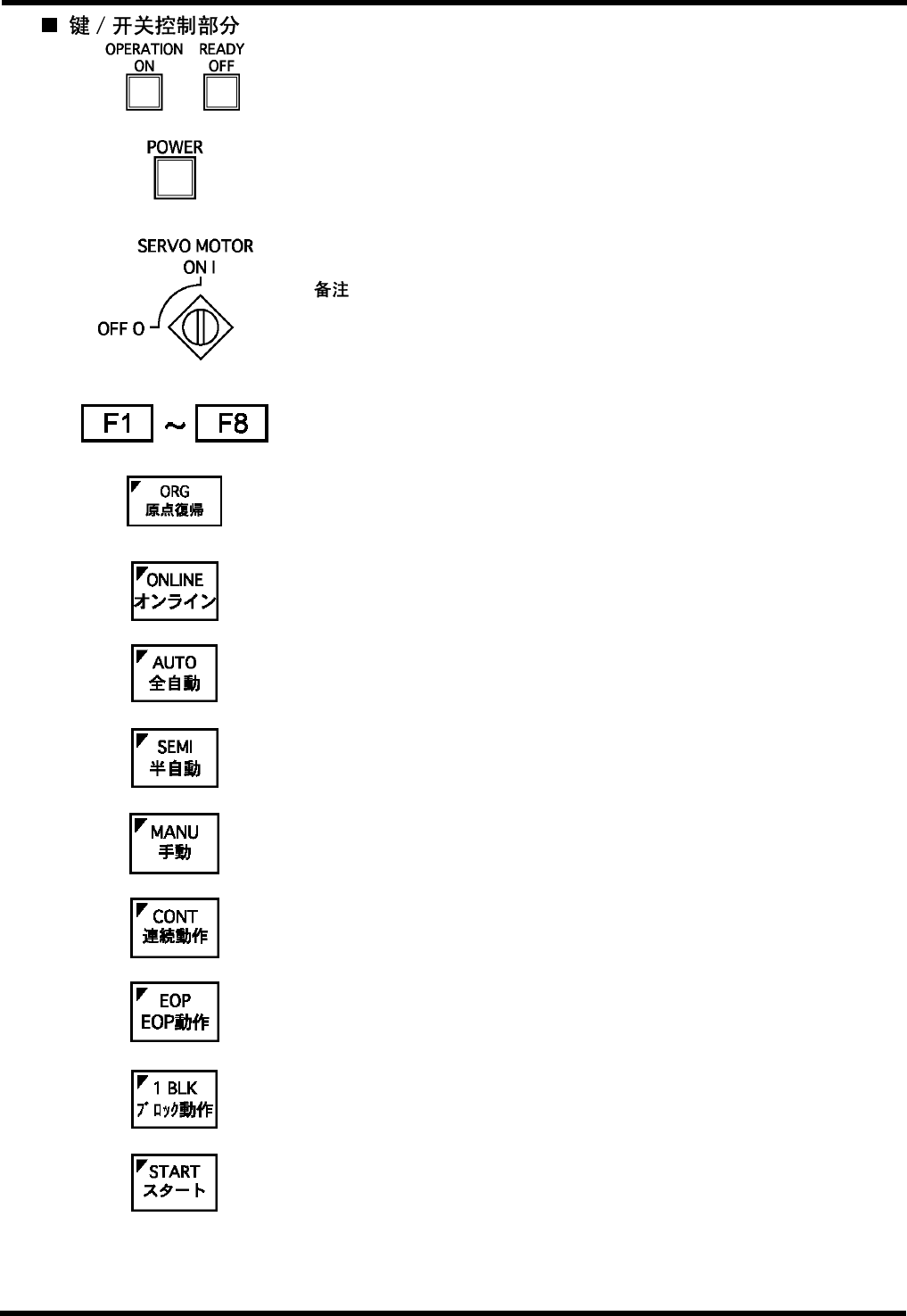 ■ 键 / 开关控制部分

OPERATION ON

READY OFF

POWER

SERVO MOTOR

ON I

OFF O

备注

F1 ~ F8

ORG
原点復帰

ONLINE
オンライン

AUTO
全自動

SEMI
半自動

MANU
手動

CONT
連続動作

EOP
EOP動作

1 BLK
ブロック動作

START
スタート